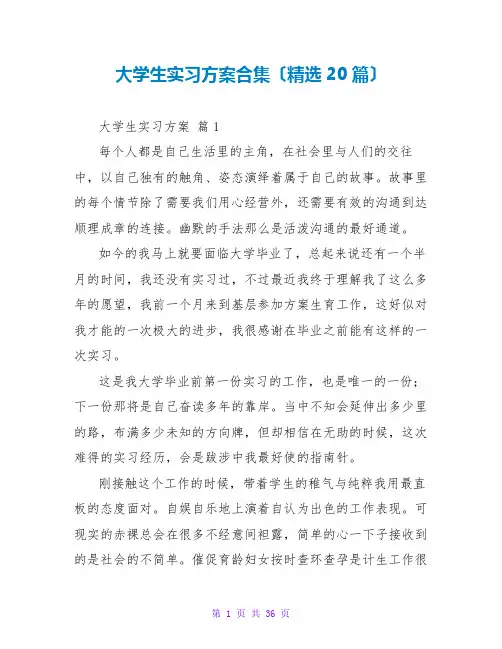 大学生实习方案合集〔精选 20 篇〕

大学生实习方案 篇 1

每个人都是自己生活里的主角，在社会里与人们的交往中，以自己独有的触角、姿态演绎着属于自己的故事。故事里的每个情节除了需要我们用心经营外，还需要有效的沟通到达顺理成章的连接。幽默的手法那么是活泼沟通的最好通道。

如今的我马上就要面临大学毕业了，总起来说还有一个半月的时间，我还没有实习过，不过最近我终于理解我了这么多年的愿望，我前一个月来到基层参加方案生育工作，这好似对我才能的一次极大的进步，我很感谢在毕业之前能有这样的一次实习。

这是我大学毕业前第一份实习的工作，也是唯一的一份；下一份那将是自己奋读多年的靠岸。当中不知会延伸出多少里的路，布满多少未知的方向牌，但却相信在无助的时候，这次难得的实习经历，会是跋涉中我最好使的指南针。

刚接触这个工作的时候，带着学生的稚气与纯粹我用最直板的态度面对。自娱自乐地上演着自认为出色的工作表现。可现实的赤裸总会在很多不经意间袒露，简单的心一下子接收到的是社会的不简单。催促育龄妇女按时查环查孕是计生工作很

第 1 页 共 36 页